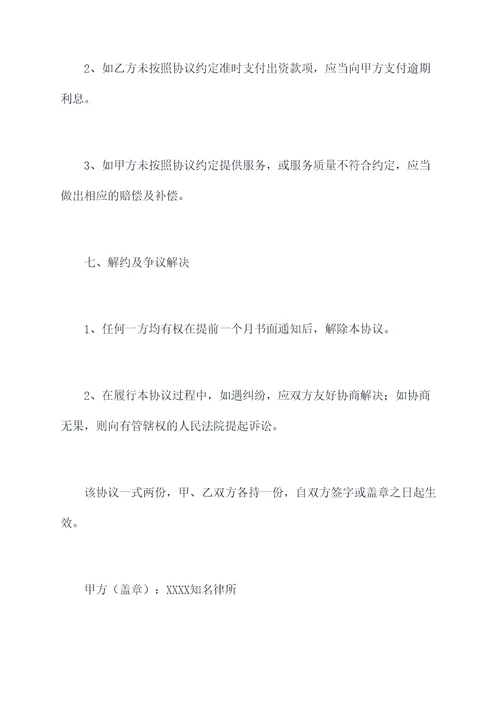 2、如乙方未按照协议约定准时支付出资款项，应当向甲方支付逾期利息。

3、如甲方未按照协议约定提供服务，或服务质量不符合约定，应当做出相应的赔偿及补偿。

七、解约及争议解决

1、任何一方均有权在提前一个月书面通知后，解除本协议。

2、在履行本协议过程中，如遇纠纷，应双方友好协商解决；如协商无果，则向有管辖权的人民法院提起诉讼。

该协议一式两份，甲、乙双方各持一份，自双方签字或盖章之日起生效。

甲方（盖章）：XXXX知名律所